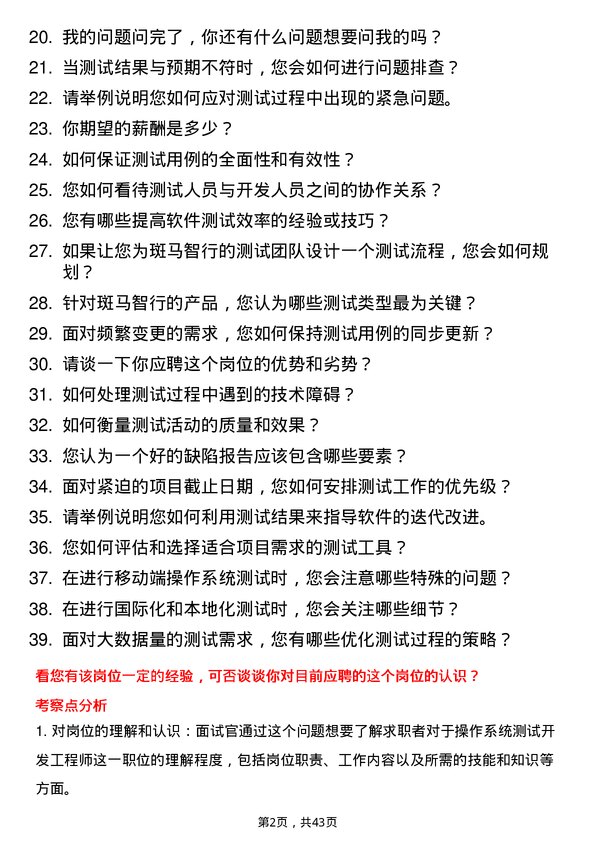 20. 我的问题问完了，你还有什么问题想要问我的吗？
21. 当测试结果与预期不符时，您会如何进行问题排查？
22. 请举例说明您如何应对测试过程中出现的紧急问题。
23. 你期望的薪酬是多少？
24. 如何保证测试用例的全面性和有效性？
25. 您如何看待测试人员与开发人员之间的协作关系？
26. 您有哪些提高软件测试效率的经验或技巧？
27. 如果让您为斑马智行的测试团队设计一个测试流程，您会如何规划？
28. 针对斑马智行的产品，您认为哪些测试类型最为关键？
29. 面对频繁变更的需求，您如何保持测试用例的同步更新？
30. 请谈一下你应聘这个岗位的优势和劣势？
31. 如何处理测试过程中遇到的技术障碍？
32. 如何衡量测试活动的质量和效果？
33. 您认为一个好的缺陷报告应该包含哪些要素？
34. 面对紧迫的项目截止日期，您如何安排测试工作的优先级？
35. 请举例说明您如何利用测试结果来指导软件的迭代改进。
36. 您如何评估和选择适合项目需求的测试工具？
37. 在进行移动端操作系统测试时，您会注意哪些特殊的问题？
38. 在进行国际化和本地化测试时，您会关注哪些细节？
39. 面对大数据量的测试需求，您有哪些优化测试过程的策略？

看您有该岗位一定的经验，可否谈谈你对目前应聘的这个岗位的认识？

考察点分析

1. 对岗位的理解和认识：面试官通过这个问题想要了解求职者对于操作系统测试开发工程师这一职位的理解程度，包括岗位职责、工作内容以及所需的技能和知识等方面。

第2页，共43页